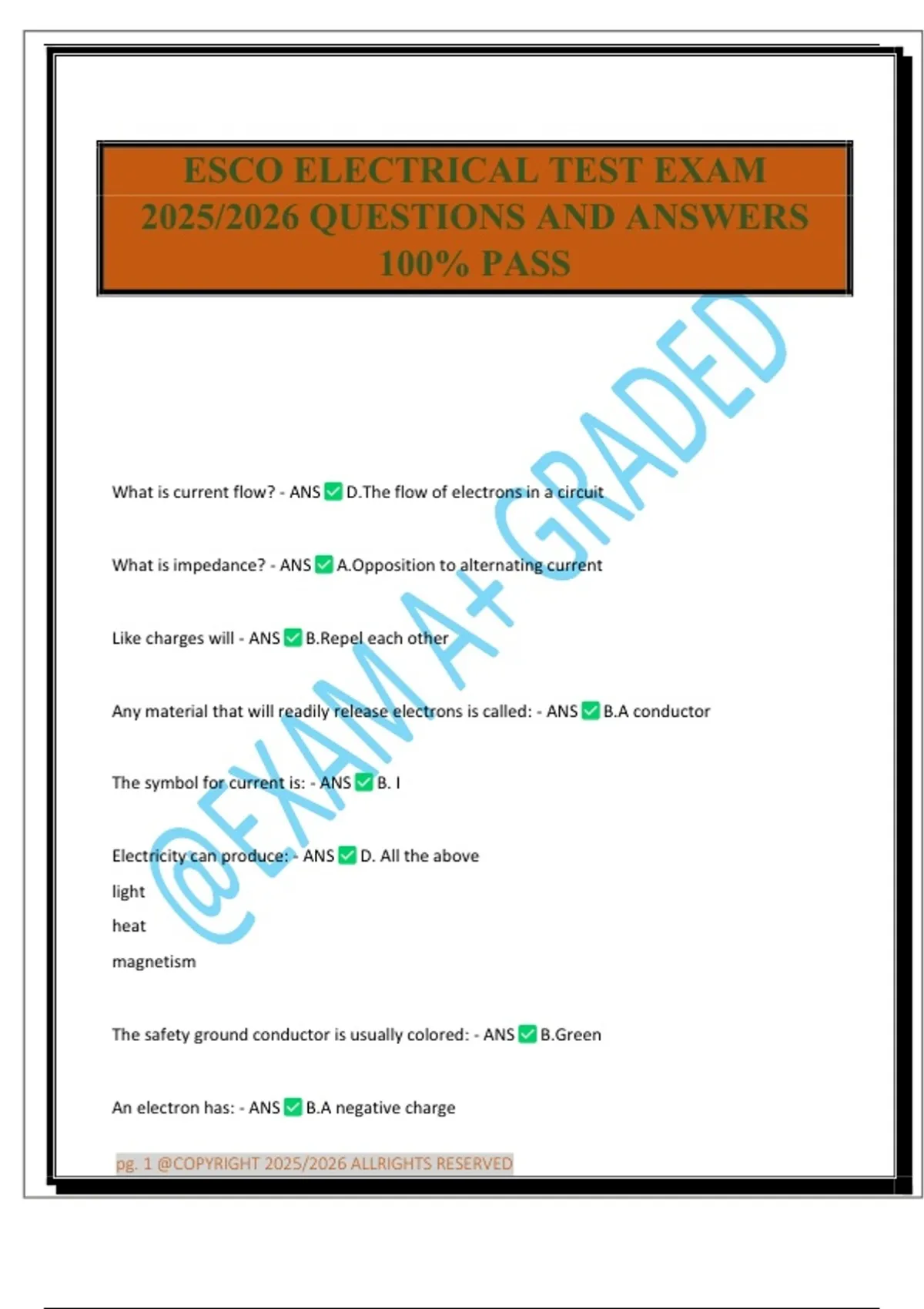 ESCO ELECTRICAL TEST EXAM 2025/2026 QUESTIONS AND ANSWERS 100% PASS

@EXAM A+ GRADED

What is current flow? - ANS ✅ D.The flow of electrons in a circuit

What is impedance? - ANS ✅ A.Opposition to alternating current

Like charges will - ANS ✅ B.Repel each other

Any material that will readily release electrons is called: - ANS ✅ B.A conductor

The symbol for current is: - ANS ✅ B. I

Electricity can produce: - ANS ✅ D. All the above

light

heat

magnetism

The safety ground conductor is usually colored: - ANS ✅ B.Green

An electron has: - ANS ✅ B.A negative charge

pg. 1 @COPYRIGHT 2025/2026 ALLRIGHTS RESERVED